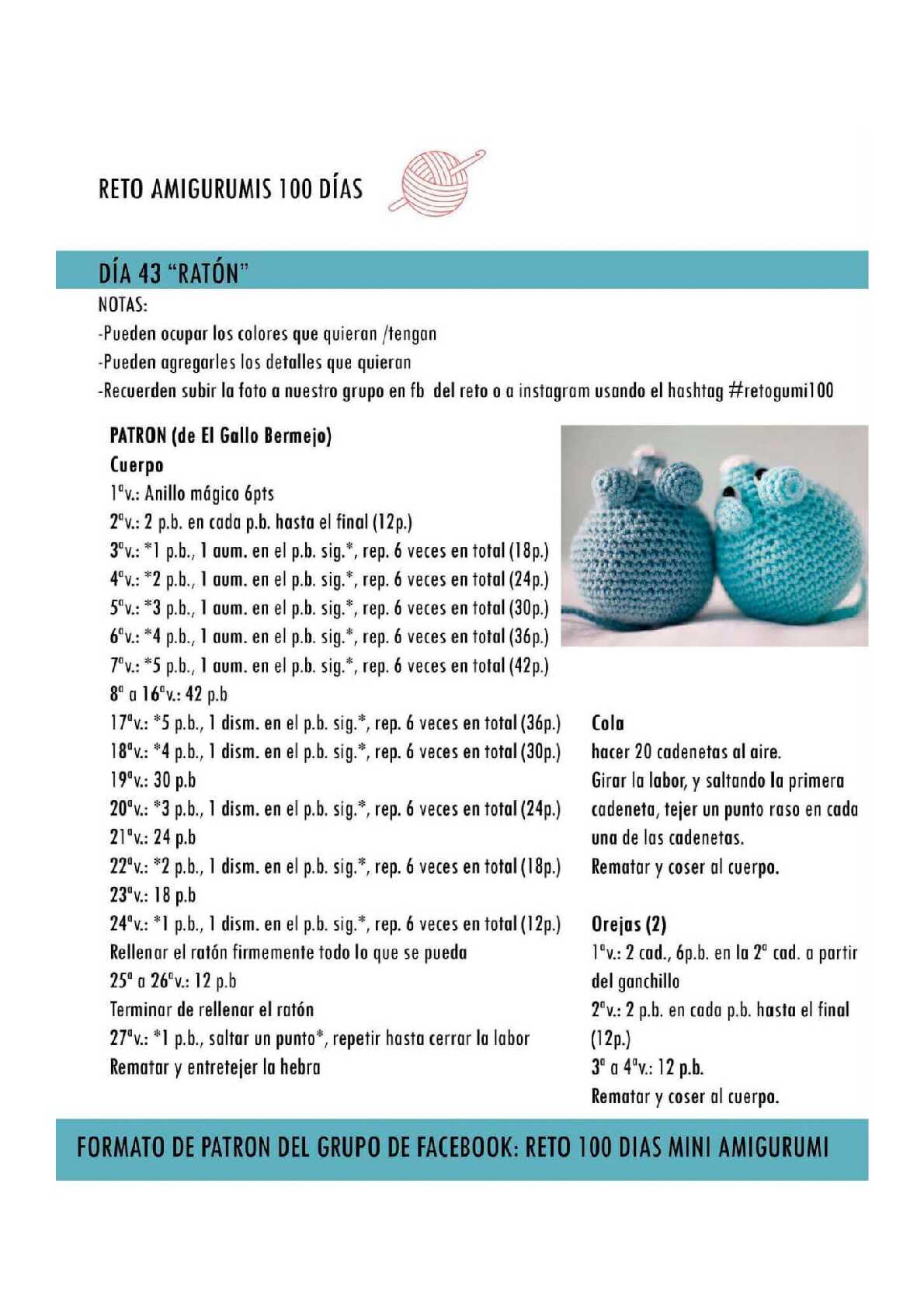 RETO AMIGURUMIS 100 DÍAS

DÍA 43 "RATÓN"

NOTAS:
-Pueden ocupar los colores que quieran /tengan
-Pueden agregarles los detalles que quieran
-Recuerden subir la foto a nuestro grupo en fb del reto o a instagram usando el hashtag #retogumi100

PATRON (de El Gallo Bermejo)
Cuerpo
1ªv.: Anillo mágico 6pts
2ªv.: 2 p.b. en cada p.b. hasta el final (12p.)
3ªv.: *1 p.b., 1 aum. en el p.b. sig.*, rep. 6 veces en total (18p.)
4ªv.: *2 p.b., 1 aum. en el p.b. sig.*, rep. 6 veces en total (24p.)
5ªv.: *3 p.b., 1 aum. en el p.b. sig.*, rep. 6 veces en total (30p.)
6ªv.: *4 p.b., 1 aum. en el p.b. sig.*, rep. 6 veces en total (36p.)
7ªv.: *5 p.b., 1 aum. en el p.b. sig.*, rep. 6 veces en total (42p.)
8ª a 16ªv.: 42 p.b
17ªv.: *5 p.b., 1 dism. en el p.b. sig.*, rep. 6 veces en total (36p.)
18ªv.: *4 p.b., 1 dism. en el p.b. sig.*, rep. 6 veces en total (30p.)
19ªv.: 30 p.b
20ªv.: *3 p.b., 1 dism. en el p.b. sig.*, rep. 6 veces en total (24p.)
21ªv.: 24 p.b
22ªv.: *2 p.b., 1 dism. en el p.b. sig.*, rep. 6 veces en total (18p.)
23ªv.: 18 p.b
24ªv.: *1 p.b., 1 dism. en el p.b. sig.*, rep. 6 veces en total (12p.)
Rellenar el ratón firmemente todo lo que se pueda
25ª a 26ªv.: 12 p.b
Terminar de rellenar el ratón
27ªv.: *1 p.b., saltar un punto*, repetir hasta cerrar la labor
Rematar y entretejer la hebra

Cola
hacer 20 cadenetas al aire.
Girar la labor, y saltando la primera cadeneta, tejer un punto raso en cada una de las cadenetas.
Rematar y coser al cuerpo.

Orejas (2)
1ªv.: 2 cad., 6p.b. en la 2ª cad. a partir del ganchillo
2ªv.: 2 p.b. en cada p.b. hasta el final (12p.)
3ª a 4ªv.: 12 p.b.
Rematar y coser al cuerpo.

FORMATO DE PATRON DEL GRUPO DE FACEBOOK: RETO 100 DIAS MINI AMIGURUMI